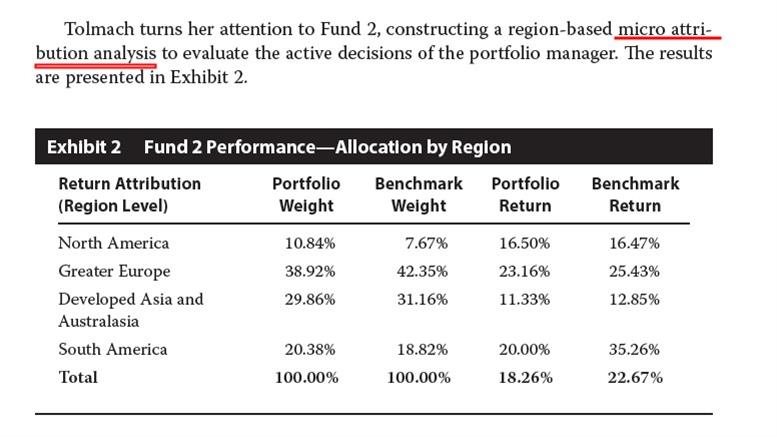 Tolmach turns her attention to Fund 2, constructing a region-based micro attribution analysis to evaluate the active decisions of the portfolio manager. The results are presented in Exhibit 2.

Exhibit 2 Fund 2 Performance—Allocation by Region

| Return Attribution (Region Level) | Portfolio Weight | Benchmark Weight | Portfolio Return | Benchmark Return |
|---|---|---|---|---|
| North America | 10.84% | 7.67% | 16.50% | 16.47% |
| Greater Europe | 38.92% | 42.35% | 23.16% | 25.43% |
| Developed Asia and Australasia | 29.86% | 31.16% | 11.33% | 12.85% |
| South America | 20.38% | 18.82% | 20.00% | 35.26% |
| Total | 100.00% | 100.00% | 18.26% | 22.67% |